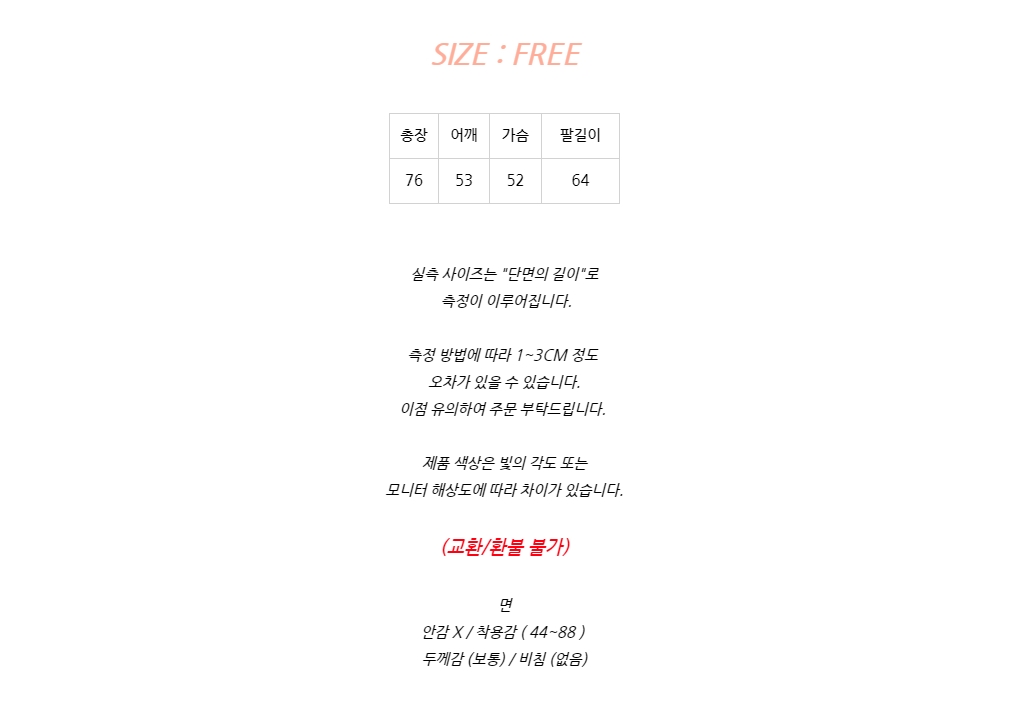 SIZE : FREE

| 총장 | 어깨 | 가슴 | 팔길이 |
|---|---|---|---|
| 76 | 53 | 52 | 64 |

실측 사이즈는 "단면의 길이"로
측정이 이루어집니다.

측정 방법에 따라 1~3CM 정도
오차가 있을 수 있습니다.
이점 유의하여 주문 부탁드립니다.

제품 색상은 빛의 각도 또는
모니터 해상도에 따라 차이가 있습니다.

(교환/환불 불가)

면
안감 X / 착용감 ( 44~88 )
두께감 (보통) / 비침 (없음)